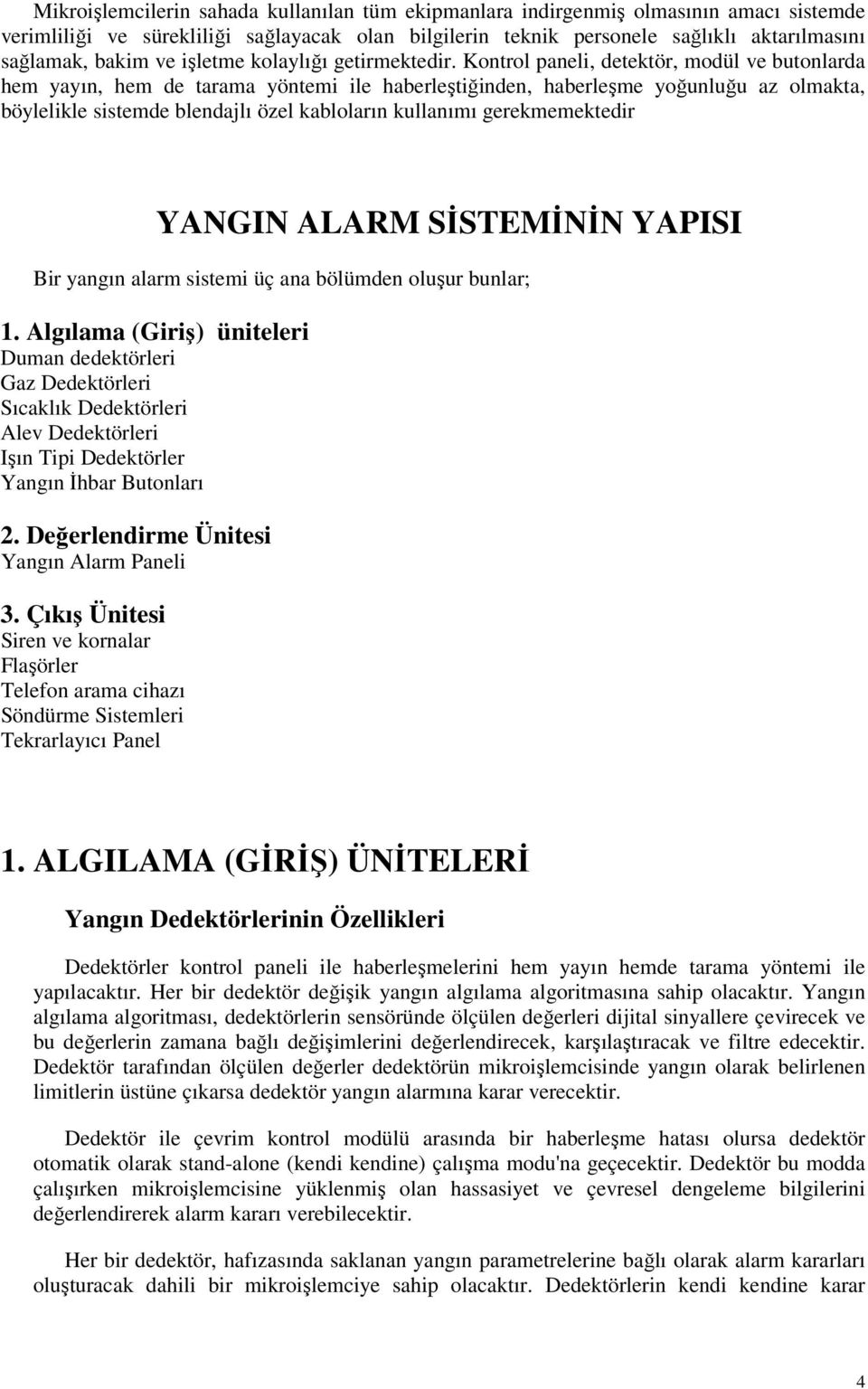 Mikroişlemcilerin sahada kullanılan tüm ekipmanlara indirgenmiş olmasının amacı sistemde verimliliği ve sürekliliği sağlayacak olan bilgilerin teknik personele sağlıklı aktarılmasını sağlamak, bakim ve işletme kolaylığı getirmektedir. Kontrol paneli, detektör, modül ve butonlarda hem yayın, hem de tarama yöntemi ile haberleştiğinden, haberleşme yoğunluğu az olmakta, böylelikle sistemde blendajlı özel kabloların kullanımı gerekmemektedir

YANGIN ALARM SİSTEMİNİN YAPISI

Bir yangın alarm sistemi üç ana bölümden oluşur bunlar;

1. Algılama (Giriş) üniteleri
Duman dedektörleri
Gaz Dedektörleri
Sıcaklık Dedektörleri
Alev Dedektörleri
Işın Tipi Dedektörler
Yangın İhbar Butonları

2. Değerlendirme Ünitesi
Yangın Alarm Paneli

3. Çıkış Ünitesi
Siren ve kornalar
Flaşörler
Telefon arama cihazı
Söndürme Sistemleri
Tekrarlayıcı Panel

1. ALGILAMA (GİRİŞ) ÜNİTELERİ

Yangın Dedektörlerinin Özellikleri

Dedektörler kontrol paneli ile haberleşmelerini hem yayın hemde tarama yöntemi ile yapılacaktır. Her bir dedektör değişik yangın algılama algoritmasına sahip olacaktır. Yangın algılama algoritması, dedektörlerin sensöründe ölçülen değerleri dijital sinyallere çevirecek ve bu değerlerin zamana bağlı değişimlerini değerlendirecek, karşılaştıracak ve filtre edecektir. Dedektör tarafından ölçülen değerler dedektörün mikroişlemcisinde yangın olarak belirlenen limitlerin üstüne çıkarsa dedektör yangın alarmına karar verecektir.

Dedektör ile çevrim kontrol modülü arasında bir haberleşme hatası olursa dedektör otomatik olarak stand-alone (kendi kendine) çalışma modu'na geçecektir. Dedektör bu modda çalışırken mikroişlemcisine yüklenmiş olan hassasiyet ve çevresel dengeleme bilgilerini değerlendirerek alarm kararı verebilecektir.

Her bir dedektör, hafızasında saklanan yangın parametrelerine bağlı olarak alarm kararları oluşturacak dahili bir mikroişlemciye sahip olacaktır. Dedektörlerin kendi kendine karar

4